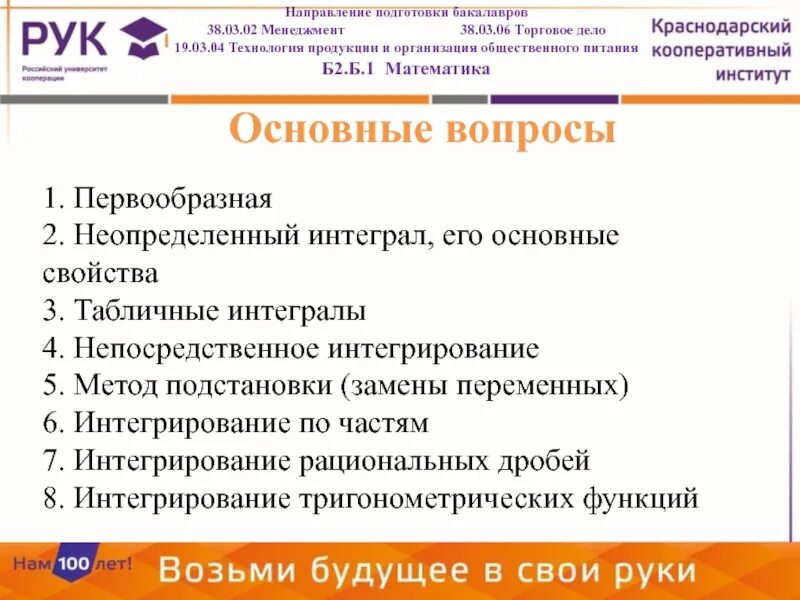 РУК
Российский университет кооперации

Направление подготовки бакалавров
38.03.02 Менеджмент 38.03.06 Торговое дело
19.03.04 Технология продукции и организация общественного питания
Б2.Б.1 Математика

Краснодарский кооперативный институт

Основные вопросы

1. Первообразная
2. Неопределенный интеграл, его основные свойства
3. Табличные интегралы
4. Непосредственное интегрирование
5. Метод подстановки (замены переменных)
6. Интегрирование по частям
7. Интегрирование рациональных дробей
8. Интегрирование тригонометрических функций

Нам 100 лет!
Возьми будущее в свои руки